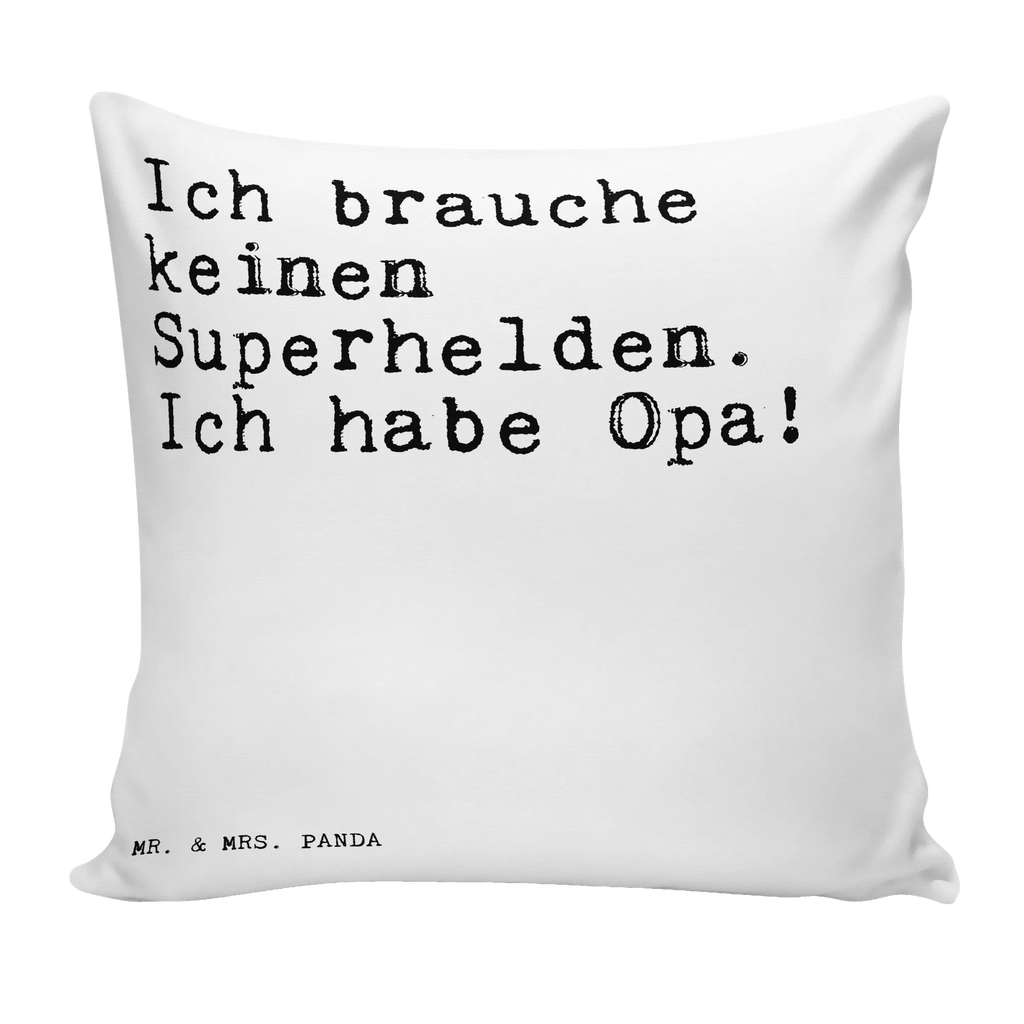 Ich brauche keinen Superhelden. Ich habe Opa!

MR. & MRS. PANDA